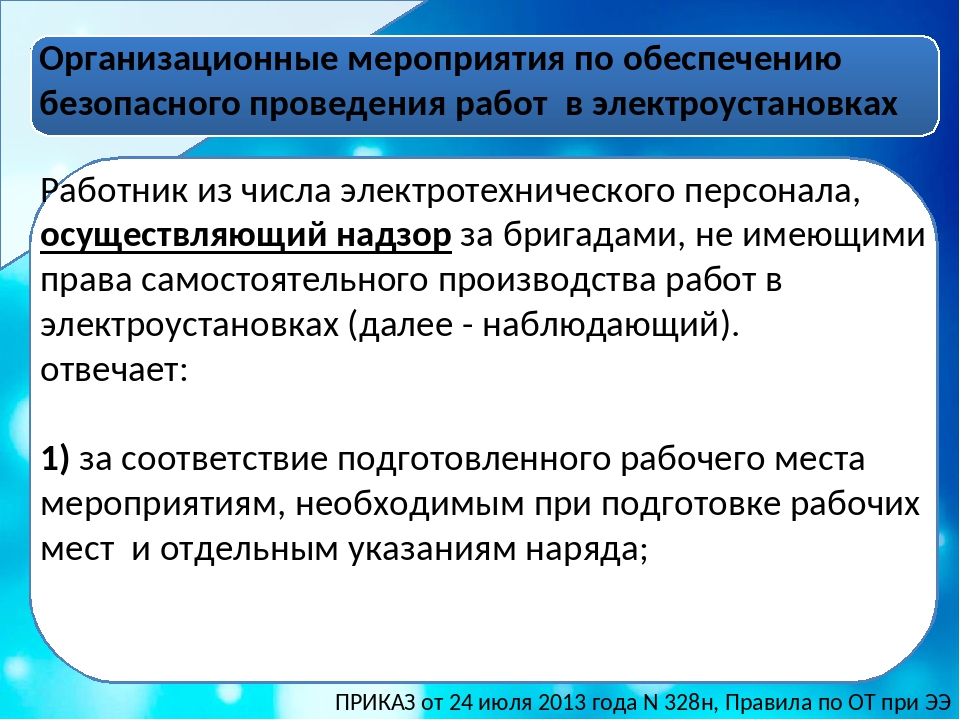 Организационные мероприятия по обеспечению безопасного проведения работ в электроустановках

Работник из числа электротехнического персонала, осуществляющий надзор за бригадами, не имеющими права самостоятельного производства работ в электроустановках (далее - наблюдающий).
отвечает:

1) за соответствие подготовленного рабочего места мероприятиям, необходимым при подготовке рабочих мест и отдельным указаниям наряда;

ПРИКАЗ от 24 июля 2013 года N 328н, Правила по ОТ при ЭЭ